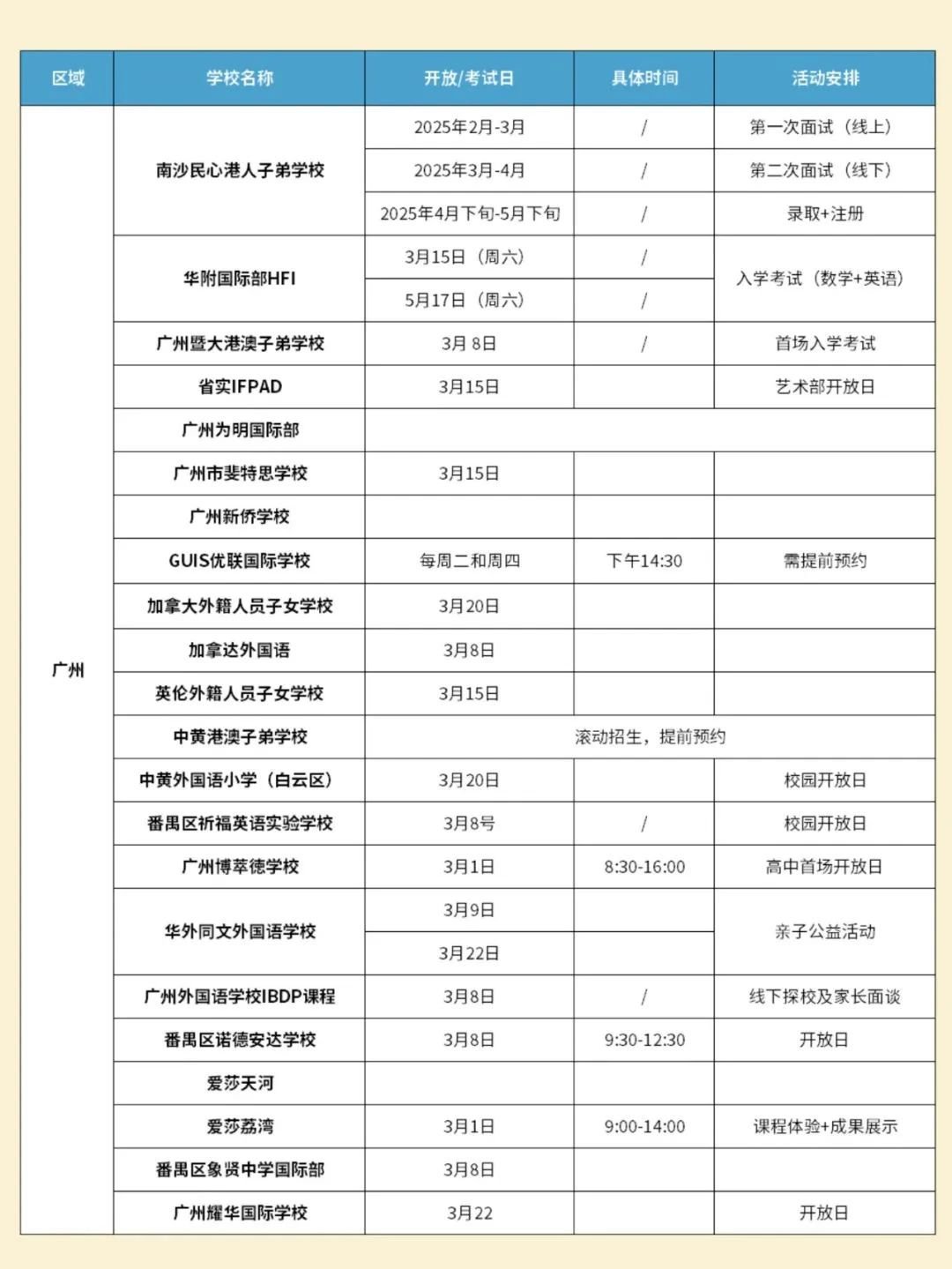 | 区域 | 学校名称 | 开放/考试日 | 具体时间 | 活动安排 |
|---|---|---|---|---|
| 广州 | 南沙民心港人子弟学校 | 2025年2月-3月 | / | 第一次面试（线上） |
| | | 2025年3月-4月 | / | 第二次面试（线下） |
| | | 2025年4月下旬-5月下旬 | / | 录取+注册 |
| | 华附国际部HFI | 3月15日（周六） | / | 入学考试（数学+英语） |
| | | 5月17日（周六） | / | |
| | 广州暨大港澳子弟学校 | 3月 8日 | / | 首场入学考试 |
| | 省实IFPAD | 3月15日 | | 艺术部开放日 |
| | 广州为明国际部 | | | |
| | 广州市斐特思学校 | 3月15日 | | |
| | 广州新侨学校 | | | |
| | GUIS优联国际学校 | 每周二和周四 | 下午14:30 | 需提前预约 |
| | 加拿大外籍人员子女学校 | 3月20日 | | |
| | 加拿达外国语 | 3月8日 | | |
| | 英伦外籍人员子女学校 | 3月15日 | | |
| | 中黄港澳子弟学校 | 滚动招生，提前预约 | | |
| | 中黄外国语小学（白云区） | 3月20日 | | 校园开放日 |
| | 番禺区祈福英语实验学校 | 3月8号 | / | 校园开放日 |
| | 广州博萃德学校 | 3月1日 | 8:30-16:00 | 高中首场开放日 |
| | 华外同文外国语学校 | 3月9日 | | 亲子公益活动 |
| | | 3月22日 | | |
| | 广州外国语学校IBDP课程 | 3月8日 | / | 线下探校及家长面谈 |
| | 番禺区诺德安达学校 | 3月8日 | 9:30-12:30 | 开放日 |
| | 爱莎天河 | | | |
| | 爱莎荔湾 | 3月1日 | 9:00-14:00 | 课程体验+成果展示 |
| | 番禺区象贤中学国际部 | 3月8日 | | |
| | 广州耀华国际学校 | 3月22 | | 开放日 |